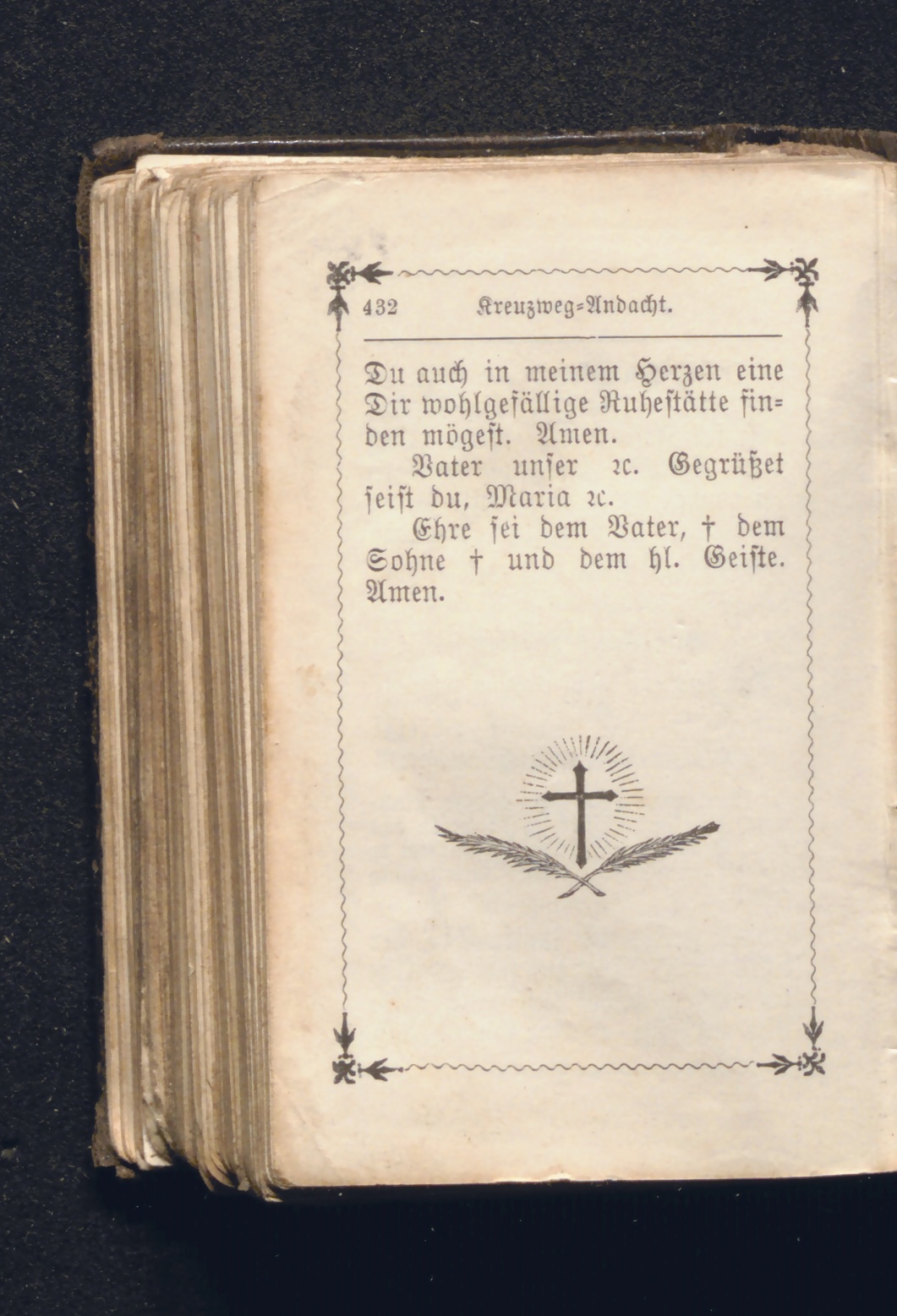 432 Kreuzweg=Andacht.

Du auch in meinem Herzen eine Dir wohlgefällige Ruhestätte finden mögest. Amen.

Vater unser ꝛc. Gegrüßet seist du, Maria ꝛc.

Ehre sei dem Vater, † dem Sohne † und dem hl. Geiste. Amen.